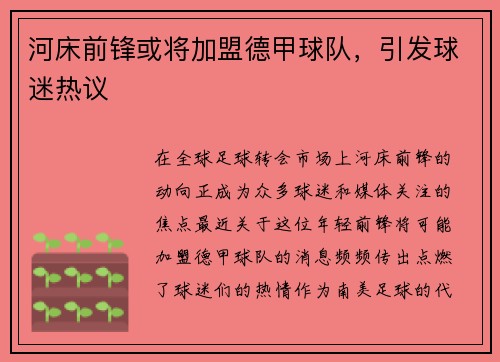 河床前锋或将加盟德甲球队，引发球迷热议

在全球足球转会市场上河床前锋的动向正成为众多球迷和媒体关注的焦点最近关于这位年轻前锋将可能加盟德甲球队的消息频频传出点燃了球迷们的热情作为南美足球的代